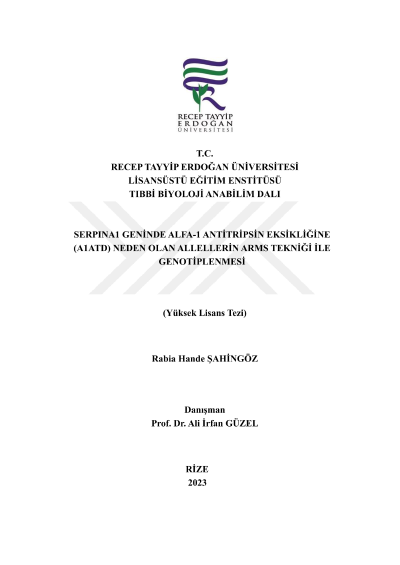 RECEP TAYYİP
ERDOĞAN
ÜNİVERSİTESİ

T.C.
RECEP TAYYİP ERDOĞAN ÜNİVERSİTESİ
LİSANSÜSTÜ EĞİTİM ENSTİTÜSÜ
TIBBİ BİYOLOJİ ANABİLİM DALI

SERPINA1 GENİNDE ALFA-1 ANTİTRİPSİN EKSİKLİĞİNE (A1ATD) NEDEN OLAN ALLELLERİN ARMS TEKNİĞİ İLE GENOTİPLENMESİ

(Yüksek Lisans Tezi)

Rabia Hande ŞAHİNGÖZ

Danışman
Prof. Dr. Ali İrfan GÜZEL

RİZE
2023